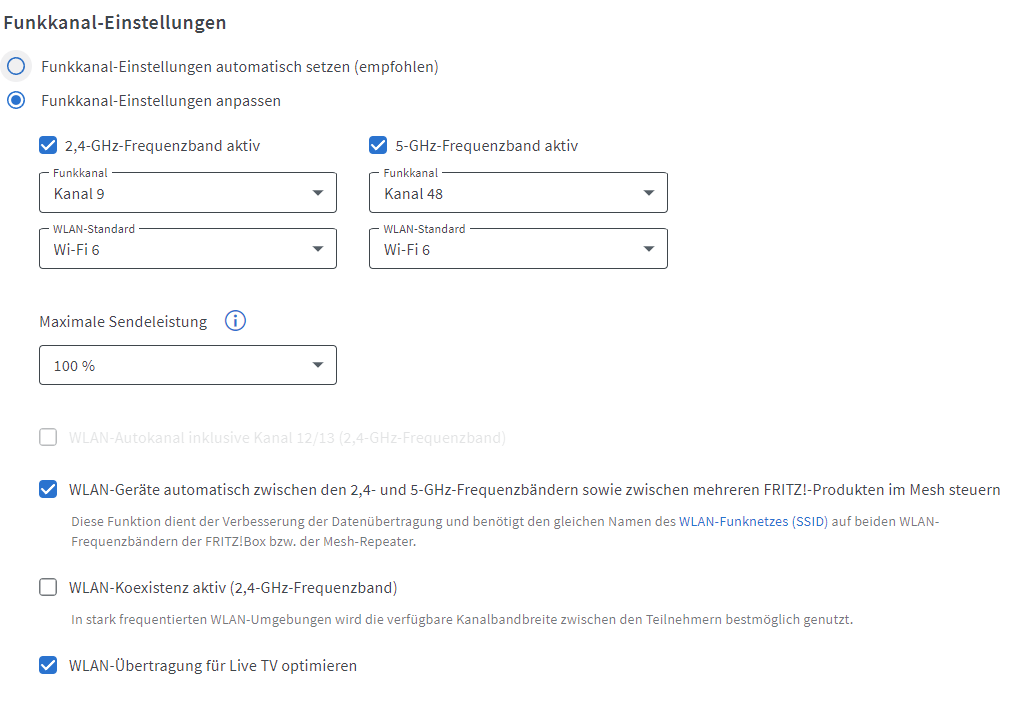 Funkkanal-Einstellungen

Funkkanal-Einstellungen automatisch setzen (empfohlen)

Funkkanal-Einstellungen anpassen

2,4-GHz-Frequenzband aktiv

Funkkanal
Kanal 9

WLAN-Standard
Wi-Fi 6

5-GHz-Frequenzband aktiv

Funkkanal
Kanal 48

WLAN-Standard
Wi-Fi 6

Maximale Sendeleistung

100 %

WLAN-Autokanal inklusive Kanal 12/13 (2,4-GHz-Frequenzband)

WLAN-Geräte automatisch zwischen den 2,4- und 5-GHz-Frequenzbändern sowie zwischen mehreren FRITZ!-Produkten im Mesh steuern

Diese Funktion dient der Verbesserung der Datenübertragung und benötigt den gleichen Namen des WLAN-Funknetzes (SSID) auf beiden WLAN-Frequenzbändern der FRITZ!Box bzw. der Mesh-Repeater.

WLAN-Koexistenz aktiv (2,4-GHz-Frequenzband)

In stark frequentierten WLAN-Umgebungen wird die verfügbare Kanalbandbreite zwischen den Teilnehmern bestmöglich genutzt.

WLAN-Übertragung für Live TV optimieren